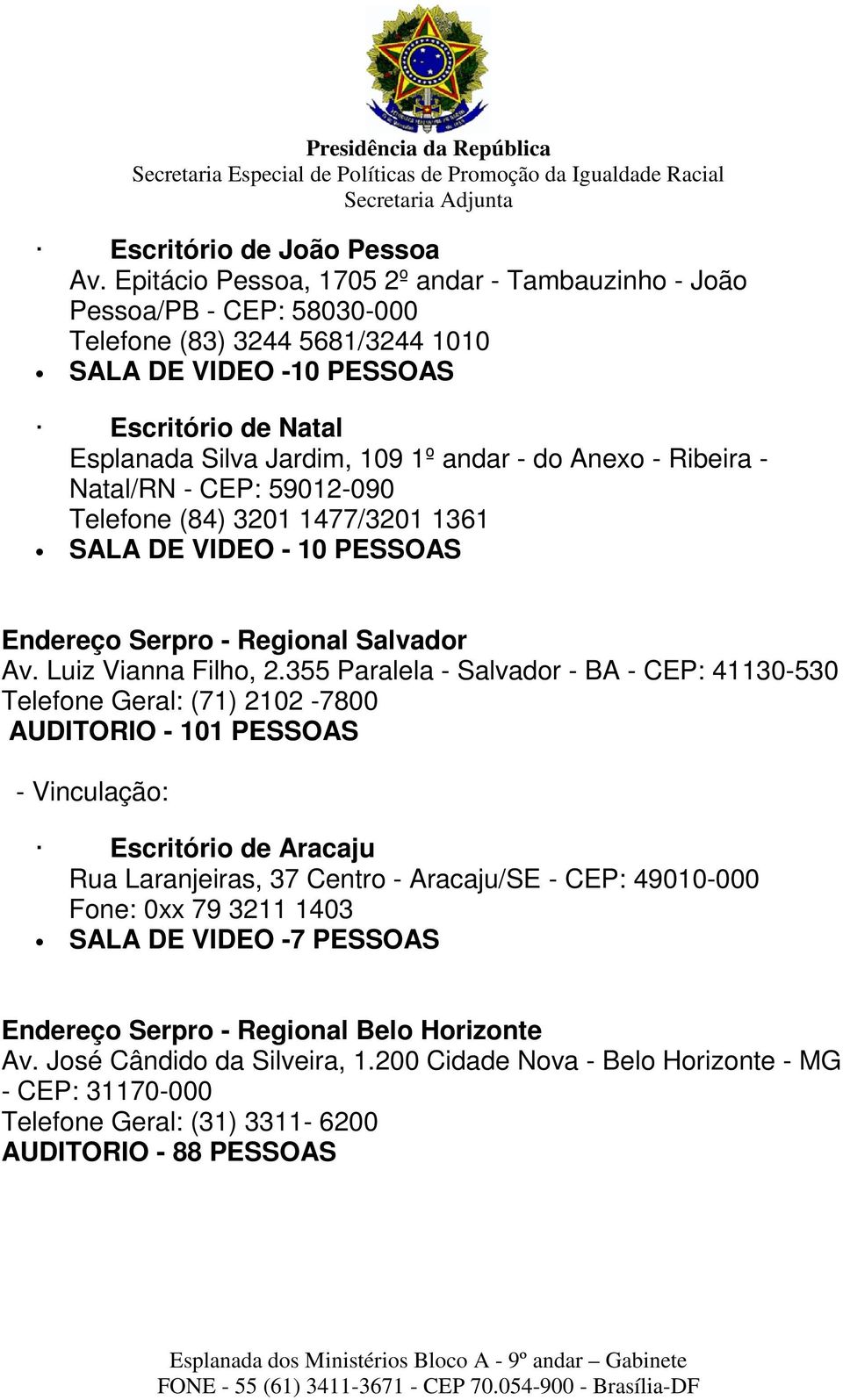 Presidência da República
Secretaria Especial de Políticas de Promoção da Igualdade Racial
Secretaria Adjunta

· Escritório de João Pessoa
Av. Epitácio Pessoa, 1705 2º andar - Tambauzinho - João Pessoa/PB - CEP: 58030-000
Telefone (83) 3244 5681/3244 1010
• SALA DE VIDEO -10 PESSOAS

· Escritório de Natal
Esplanada Silva Jardim, 109 1º andar - do Anexo - Ribeira - Natal/RN - CEP: 59012-090
Telefone (84) 3201 1477/3201 1361
• SALA DE VIDEO - 10 PESSOAS

Endereço Serpro - Regional Salvador
Av. Luiz Vianna Filho, 2.355 Paralela - Salvador - BA - CEP: 41130-530
Telefone Geral: (71) 2102 -7800
AUDITORIO - 101 PESSOAS

- Vinculação:

· Escritório de Aracaju
Rua Laranjeiras, 37 Centro - Aracaju/SE - CEP: 49010-000
Fone: 0xx 79 3211 1403
• SALA DE VIDEO -7 PESSOAS

Endereço Serpro - Regional Belo Horizonte
Av. José Cândido da Silveira, 1.200 Cidade Nova - Belo Horizonte - MG - CEP: 31170-000
Telefone Geral: (31) 3311- 6200
AUDITORIO - 88 PESSOAS

Esplanada dos Ministérios Bloco A - 9º andar – Gabinete
FONE - 55 (61) 3411-3671 - CEP 70.054-900 - Brasília-DF